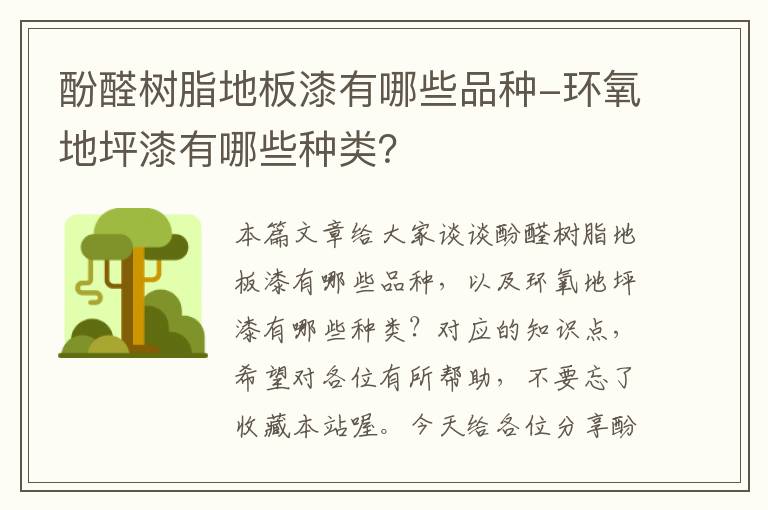 酚醛树脂地板漆有哪些品种–环氧地坪漆有哪些种类?

本篇文章给大家谈谈酚醛树脂地板漆有哪些品种，以及环氧地坪漆有哪些种类？对应的知识点，希望对各位有所帮助，不要忘了收藏本站喔。今天给各位分享酚